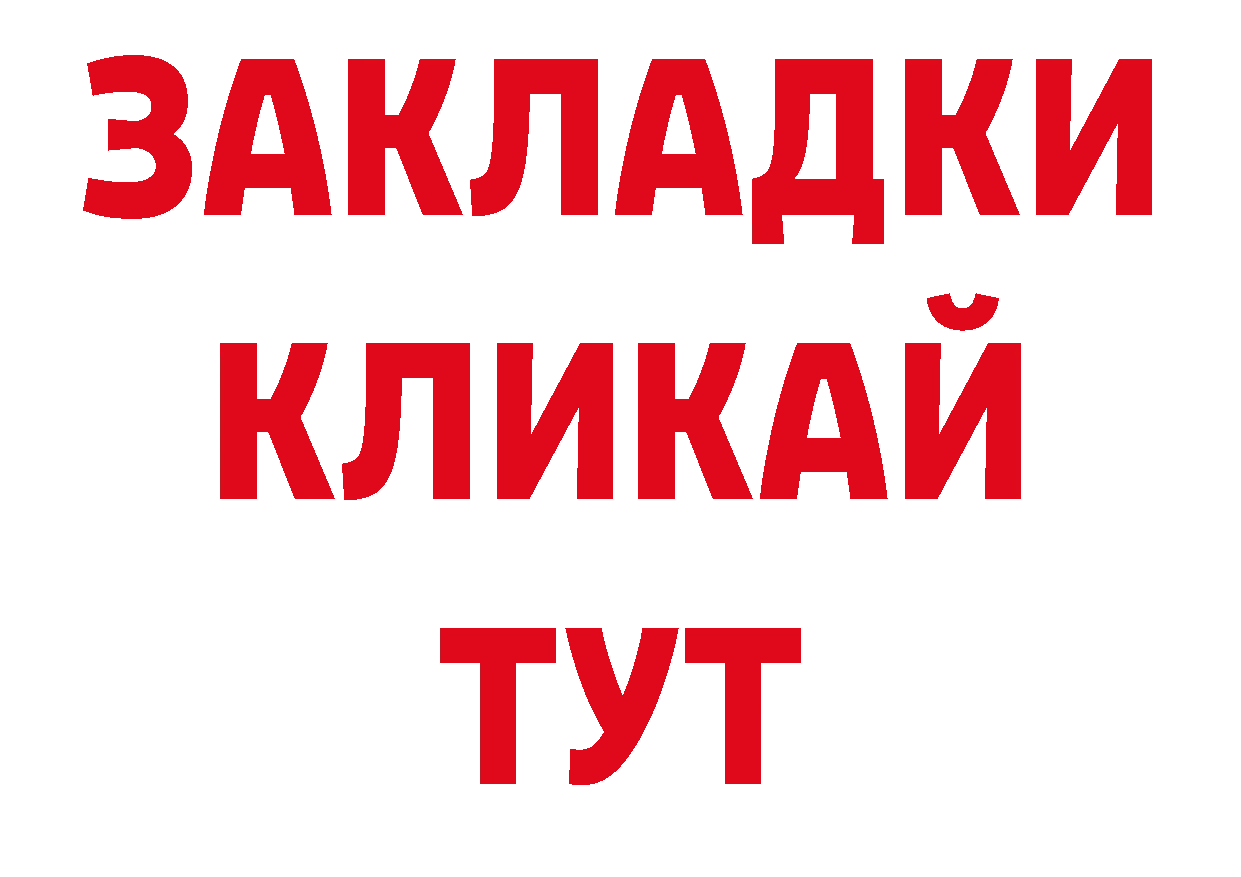 ЗАКЛАДКИ
КЛИКАЙ
ТУТ